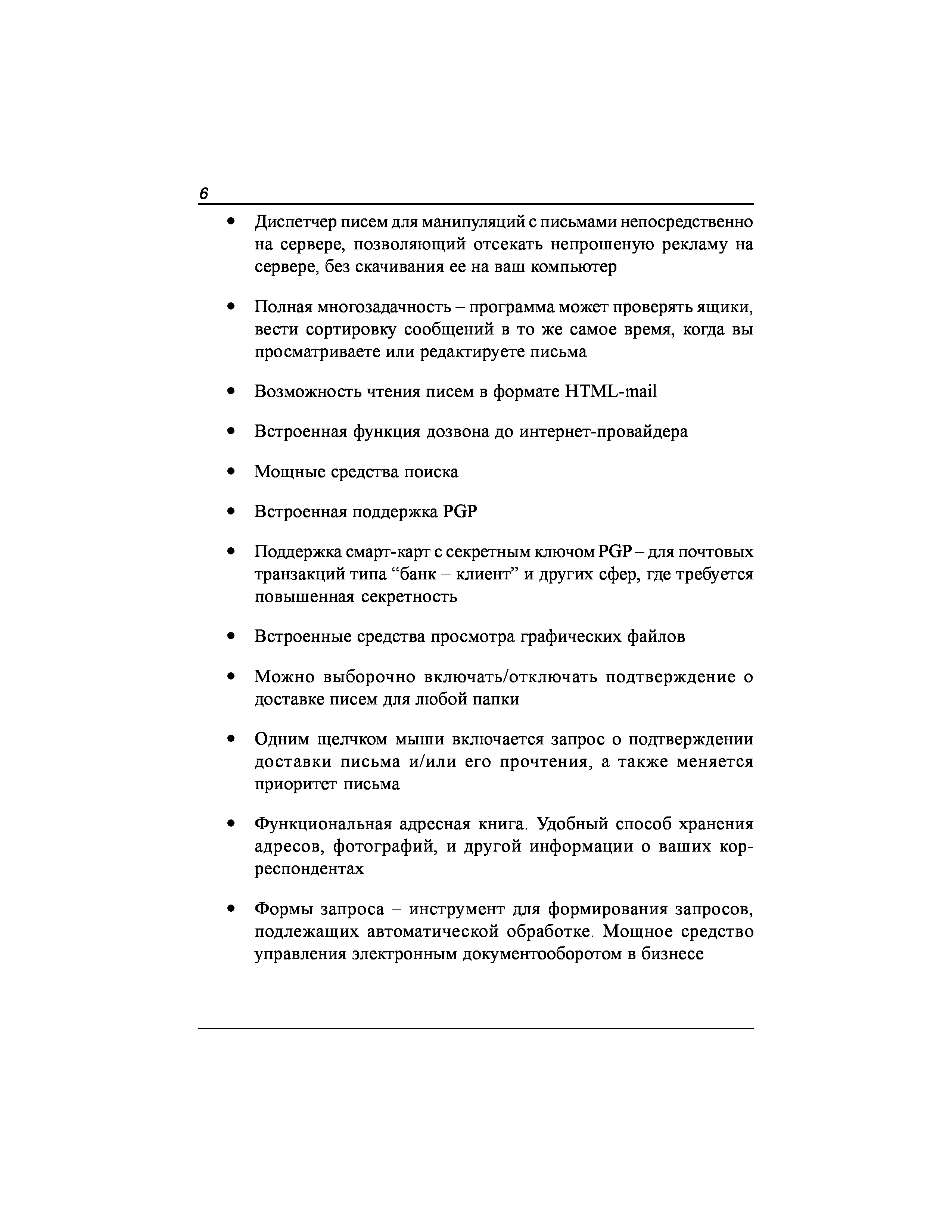 6

• Диспетчер писем для манипуляций с письмами непосредственно на сервере, позволяющий отсекать непрошеную рекламу на сервере, без скачивания ее на ваш компьютер

• Полная многозадачность – программа может проверять ящики, вести сортировку сообщений в то же самое время, когда вы просматриваете или редактируете письма

• Возможность чтения писем в формате HTML-mail

• Встроенная функция дозвона до интернет-провайдера

• Мощные средства поиска

• Встроенная поддержка PGP

• Поддержка смарт-карт с секретным ключом PGP – для почтовых транзакций типа “банк – клиент” и других сфер, где требуется повышенная секретность

• Встроенные средства просмотра графических файлов

• Можно выборочно включать/отключать подтверждение о доставке писем для любой папки

• Одним щелчком мыши включается запрос о подтверждении доставки письма и/или его прочтения, а также меняется приоритет письма

• Функциональная адресная книга. Удобный способ хранения адресов, фотографий, и другой информации о ваших корреспондентах

• Формы запроса – инструмент для формирования запросов, подлежащих автоматической обработке. Мощное средство управления электронным документооборотом в бизнесе